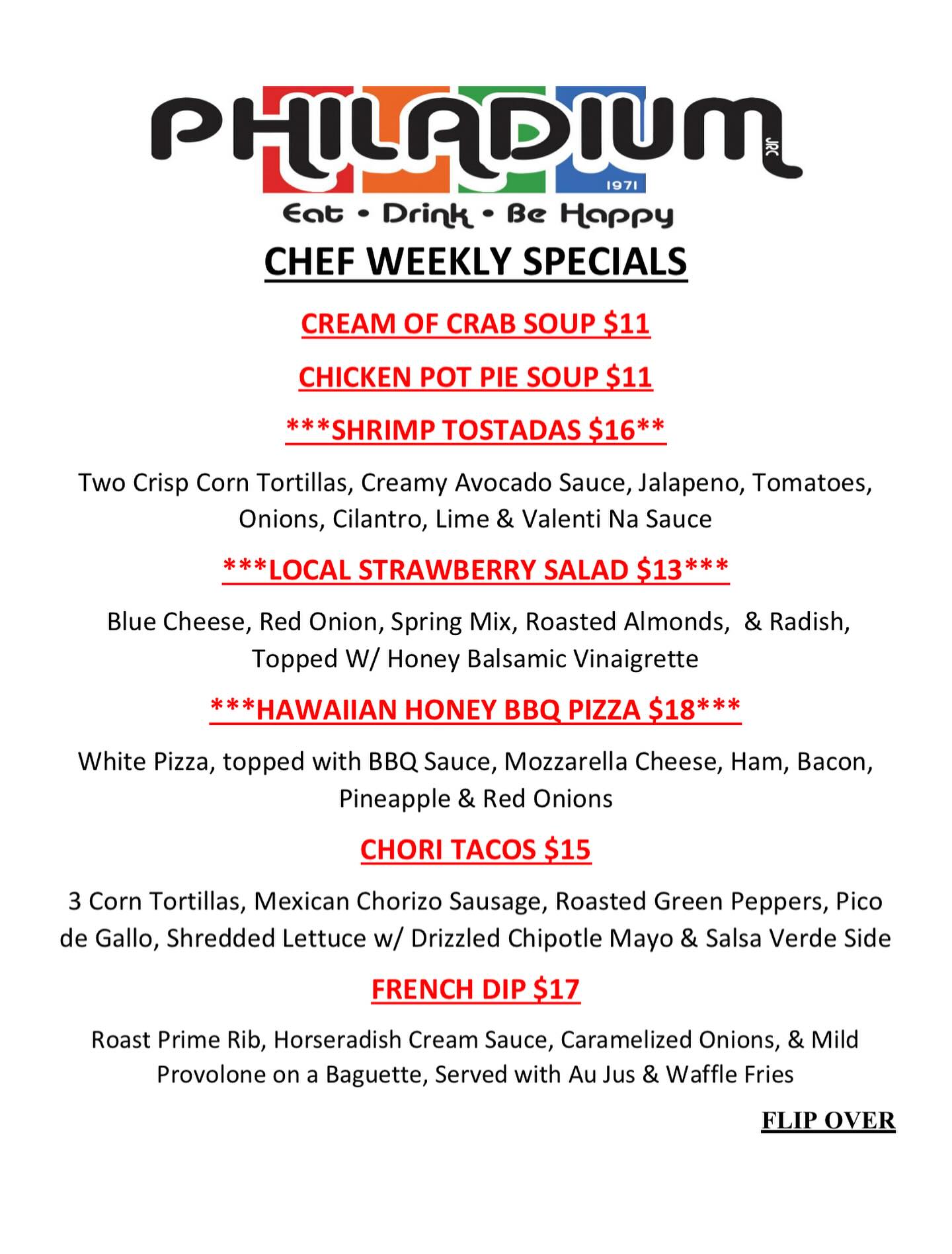 PHILADIUM
JRC
1971
Eat • Drink • Be Happy

CHEF WEEKLY SPECIALS

CREAM OF CRAB SOUP $11

CHICKEN POT PIE SOUP $11

***SHRIMP TOSTADAS $16**

Two Crisp Corn Tortillas, Creamy Avocado Sauce, Jalapeno, Tomatoes, Onions, Cilantro, Lime & Valenti Na Sauce

***LOCAL STRAWBERRY SALAD $13***

Blue Cheese, Red Onion, Spring Mix, Roasted Almonds, & Radish, Topped W/ Honey Balsamic Vinaigrette

***HAWAIIAN HONEY BBQ PIZZA $18***

White Pizza, topped with BBQ Sauce, Mozzarella Cheese, Ham, Bacon, Pineapple & Red Onions

CHORI TACOS $15

3 Corn Tortillas, Mexican Chorizo Sausage, Roasted Green Peppers, Pico de Gallo, Shredded Lettuce w/ Drizzled Chipotle Mayo & Salsa Verde Side

FRENCH DIP $17

Roast Prime Rib, Horseradish Cream Sauce, Caramelized Onions, & Mild Provolone on a Baguette, Served with Au Jus & Waffle Fries

FLIP OVER